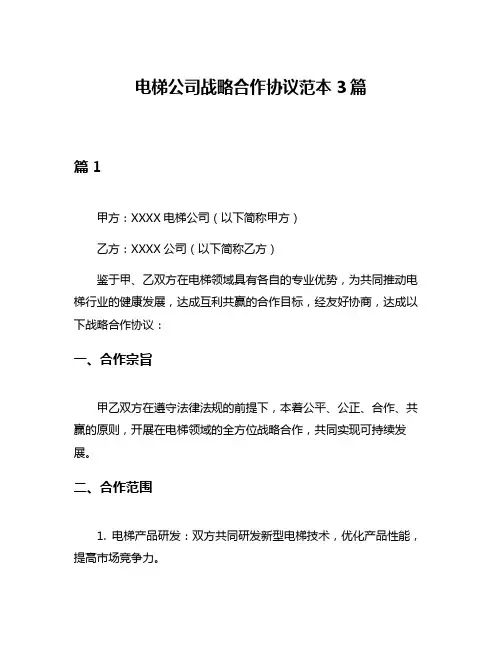 电梯公司战略合作协议范本 3 篇

篇 1

甲方：XXXX 电梯公司（以下简称甲方）

乙方：XXXX 公司（以下简称乙方）

鉴于甲、乙双方在电梯领域具有各自的专业优势，为共同推动电梯行业的健康发展，达成互利共赢的合作目标，经友好协商，达成以下战略合作协议：

一、合作宗旨

甲乙双方在遵守法律法规的前提下，本着公平、公正、合作、共赢的原则，开展在电梯领域的全方位战略合作，共同实现可持续发展。

二、合作范围

1. 电梯产品研发：双方共同研发新型电梯技术，优化产品性能，提高市场竞争力。